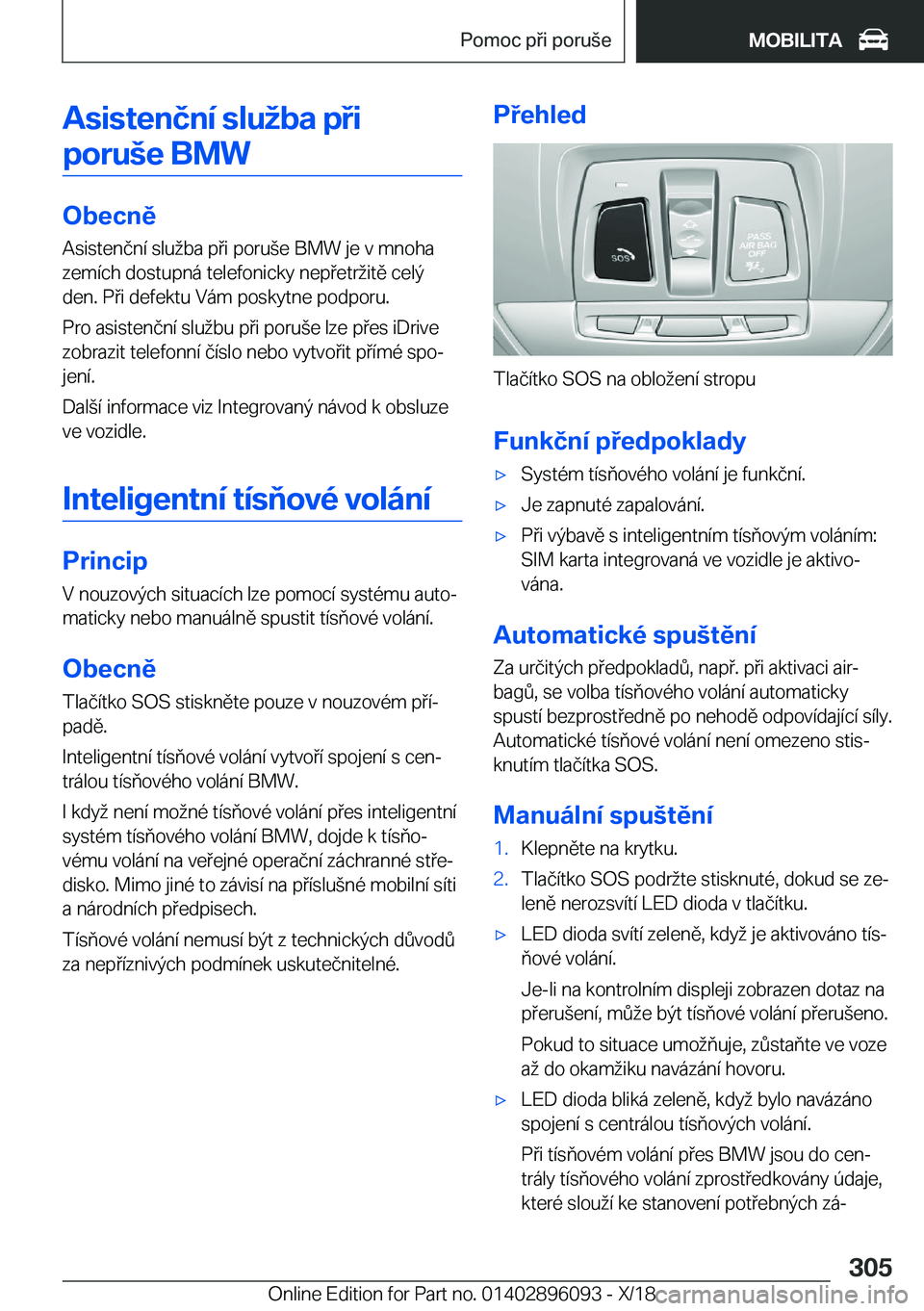 Pomoc při poruše

MOBILITA

Asistenční služba při poruše BMW

Obecně

Asistenční služba při poruše BMW je v mnoha zemích dostupná telefonicky nepřetržitě celý den. Při defektu Vám poskytne podporu.

Pro asistenční službu při poruše lze přes iDrive zobrazit telefonní číslo nebo vytvořit přímé spojení.

Další informace viz Integrovaný návod k obsluze ve vozidle.

Inteligentní tísňové volání

Princip

V nouzových situacích lze pomocí systému automaticky nebo manuálně spustit tísňové volání.

Obecně

Tlačítko SOS stiskněte pouze v nouzovém případě.

Inteligentní tísňové volání vytvoří spojení s centrálou tísňového volání BMW.

I když není možné tísňové volání přes inteligentní systém tísňového volání BMW, dojde k tísňovému volání na veřejné operační záchranné středisko. Mimo jiné to závisí na příslušné mobilní síti a národních předpisech.

Tísňové volání nemusí být z technických důvodů za nepříznivých podmínek uskutečnitelné.

Přehled

SOS

PASS AIR BAG OFF

Tlačítko SOS na obložení stropu

Funkční předpoklady

▷ Systém tísňového volání je funkční.

▷ Je zapnuté zapalování.

▷ Při výbavě s inteligentním tísňovým voláním: SIM karta integrovaná ve vozidle je aktivována.

Automatické spuštění

Za určitých předpokladů, např. při aktivaci airbagů, se volba tísňového volání automaticky spustí bezprostředně po nehodě odpovídající síly. Automatické tísňové volání není omezeno stisknutím tlačítka SOS.

Manuální spuštění

1. Klepněte na krytku.

2. Tlačítko SOS podržte stisknuté, dokud se zeleně nerozsvítí LED dioda v tlačítku.

▷ LED dioda svítí zeleně, když je aktivováno tísňové volání.

Je-li na kontrolním displeji zobrazen dotaz na přerušení, může být tísňové volání přerušeno.

Pokud to situace umožňuje, zůstaňte ve voze až do okamžiku navázání hovoru.

▷ LED dioda bliká zeleně, když bylo navázáno spojení s centrálou tísňových volání.

Při tísňovém volání přes BMW jsou do centrály tísňového volání zprostředkovány údaje, které slouží ke stanovení potřebných zá-

305

Online Edition for Part no. 01402896093 - X/18 carmanualsonline.info